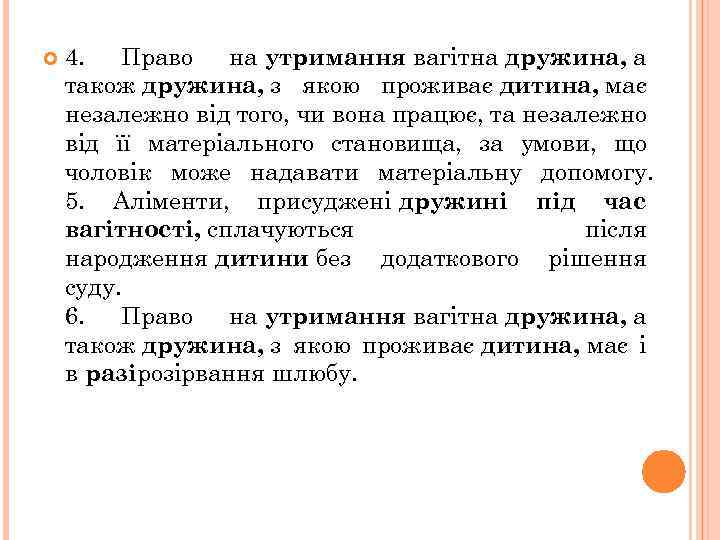 4. Право на утримання вагітна дружина, а також дружина, з якою проживає дитина, має незалежно від того, чи вона працює, та незалежно від її матеріального становища, за умови, що чоловік може надавати матеріальну допомогу.
5. Аліменти, присуджені дружині під час вагітності, сплачуються після народження дитини без додаткового рішення суду.
6. Право на утримання вагітна дружина, а також дружина, з якою проживає дитина, має і в разірозірвання шлюбу.